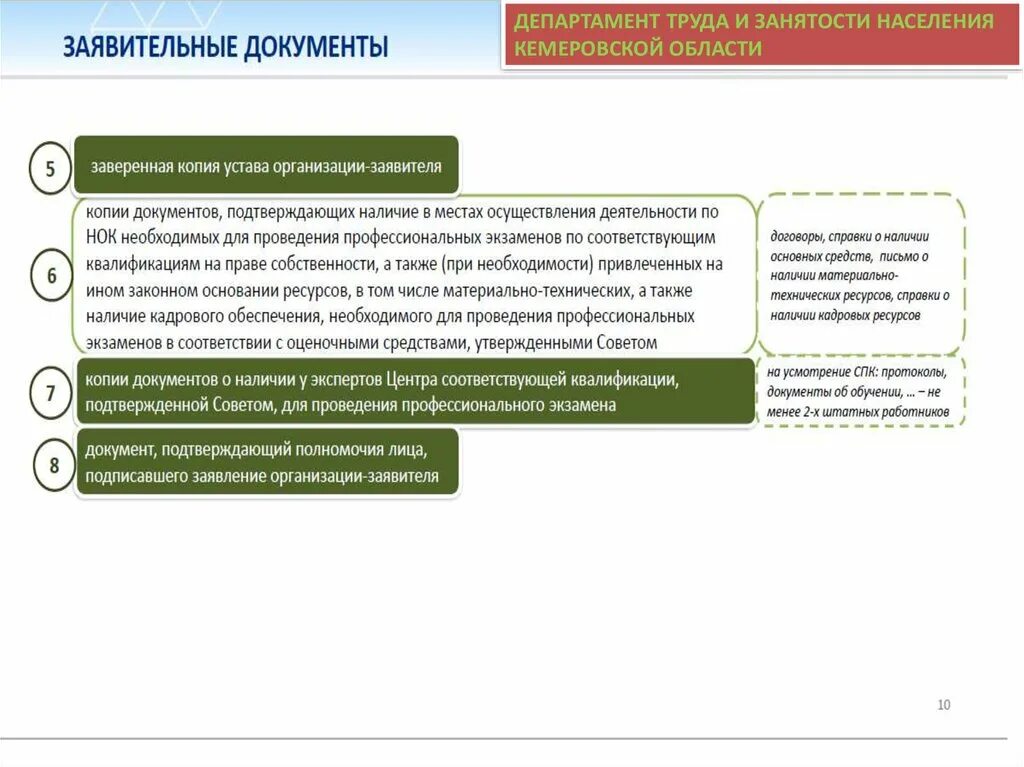 ЗАЯВИТЕЛЬНЫЕ ДОКУМЕНТЫ

ДЕПАРТАМЕНТ ТРУДА И ЗАНЯТОСТИ НАСЕЛЕНИЯ КЕМЕРОВСКОЙ ОБЛАСТИ

5 заверенная копия устава организации-заявителя

6 копии документов, подтверждающих наличие в местах осуществления деятельности по НОК необходимых для проведения профессиональных экзаменов по соответствующим квалификациям на праве собственности, а также (при необходимости) привлеченных на ином законном основании ресурсов, в том числе материально-технических, а также наличие кадрового обеспечения, необходимого для проведения профессиональных экзаменов в соответствии с оценочными средствами, утвержденными Советом

договоры, справки о наличии основных средств, письмо о наличии материально-технических ресурсов, справки о наличии кадровых ресурсов

7 копии документов о наличии у экспертов Центра соответствующей квалификации, подтвержденной Советом, для проведения профессионального экзамена

на усмотрение СПК: протоколы, документы об обучении, … – не менее 2-х штатных работников

8 документ, подтверждающий полномочия лица, подписавшего заявление организации-заявителя

10